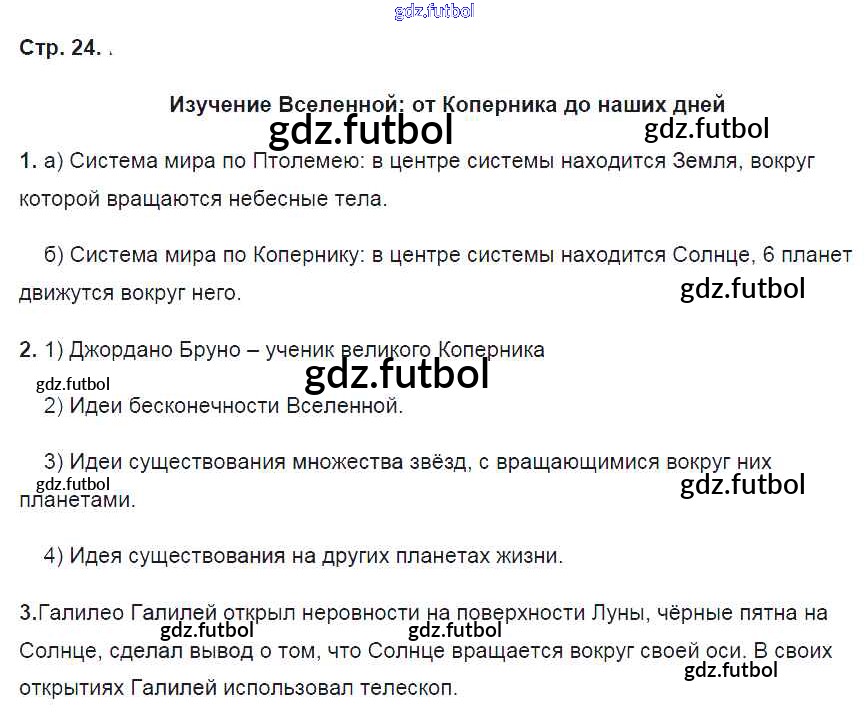 Стр. 24. .

Изучение Вселенной: от Коперника до наших дней

1. а) Система мира по Птолемею: в центре системы находится Земля, вокруг которой вращаются небесные тела.

б) Система мира по Копернику: в центре системы находится Солнце, 6 планет движутся вокруг него.

2. 1) Джордано Бруно – ученик великого Коперника

2) Идеи бесконечности Вселенной.

3) Идеи существования множества звёзд, с вращающимися вокруг них планетами.

4) Идея существования на других планетах жизни.

3.Галилео Галилей открыл неровности на поверхности Луны, чёрные пятна на Солнце, сделал вывод о том, что Солнце вращается вокруг своей оси. В своих открытиях Галилей использовал телескоп.

gdz.futbol